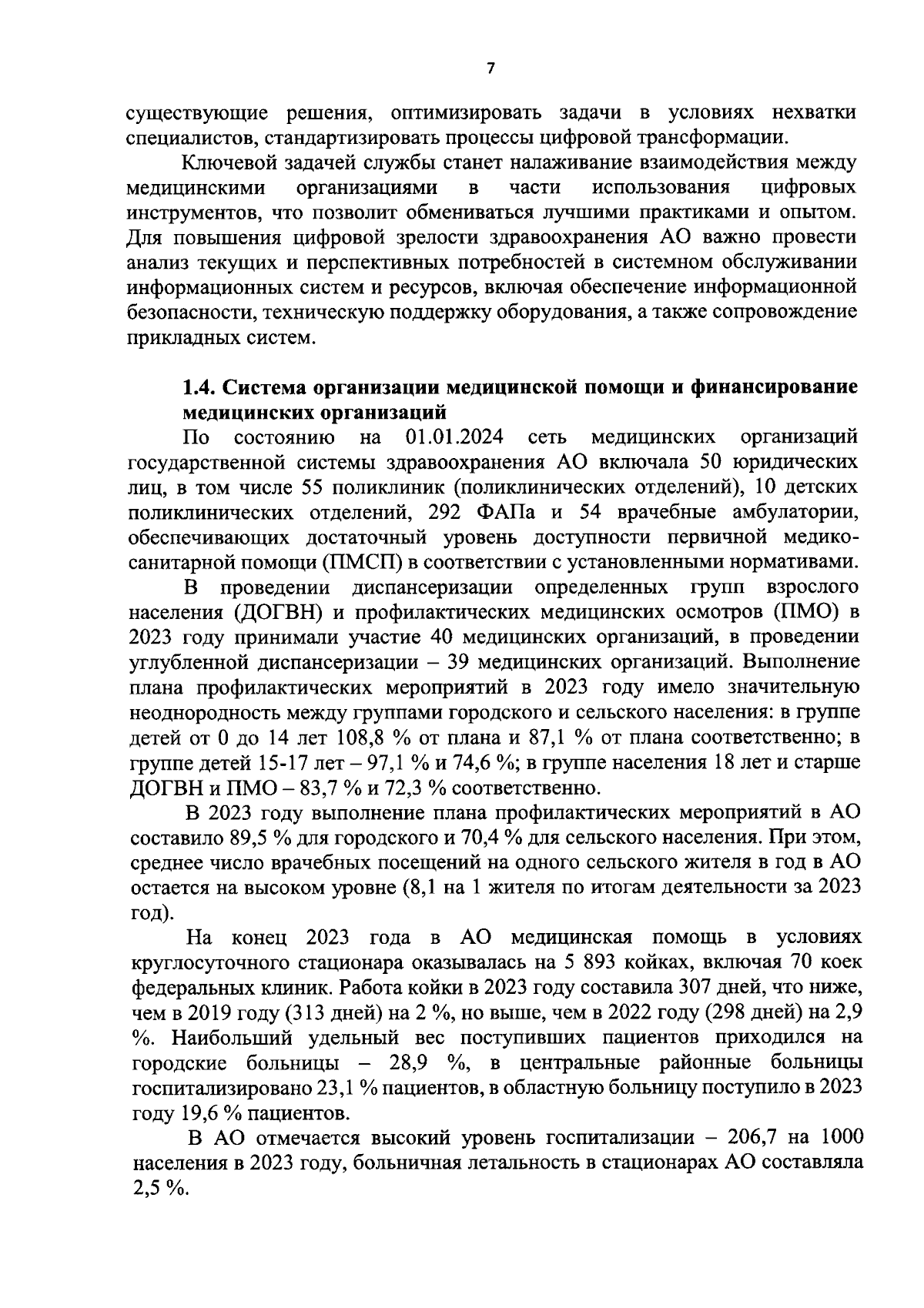 7

существующие решения, оптимизировать задачи в условиях нехватки специалистов, стандартизировать процессы цифровой трансформации.

Ключевой задачей службы станет налаживание взаимодействия между медицинскими организациями в части использования цифровых инструментов, что позволит обмениваться лучшими практиками и опытом. Для повышения цифровой зрелости здравоохранения АО важно провести анализ текущих и перспективных потребностей в системном обслуживании информационных систем и ресурсов, включая обеспечение информационной безопасности, техническую поддержку оборудования, а также сопровождение прикладных систем.

1.4. Система организации медицинской помощи и финансирование медицинских организаций

По состоянию на 01.01.2024 сеть медицинских организаций государственной системы здравоохранения АО включала 50 юридических лиц, в том числе 55 поликлиник (поликлинических отделений), 10 детских поликлинических отделений, 292 ФАПа и 54 врачебные амбулатории, обеспечивающих достаточный уровень доступности первичной медико-санитарной помощи (ПМСП) в соответствии с установленными нормативами.

В проведении диспансеризации определенных групп взрослого населения (ДОГВН) и профилактических медицинских осмотров (ПМО) в 2023 году принимали участие 40 медицинских организаций, в проведении углубленной диспансеризации – 39 медицинских организаций. Выполнение плана профилактических мероприятий в 2023 году имело значительную неоднородность между группами городского и сельского населения: в группе детей от 0 до 14 лет 108,8 % от плана и 87,1 % от плана соответственно; в группе детей 15-17 лет – 97,1 % и 74,6 %; в группе населения 18 лет и старше ДОГВН и ПМО – 83,7 % и 72,3 % соответственно.

В 2023 году выполнение плана профилактических мероприятий в АО составило 89,5 % для городского и 70,4 % для сельского населения. При этом, среднее число врачебных посещений на одного сельского жителя в год в АО остается на высоком уровне (8,1 на 1 жителя по итогам деятельности за 2023 год).

На конец 2023 года в АО медицинская помощь в условиях круглосуточного стационара оказывалась на 5 893 койках, включая 70 коек федеральных клиник. Работа койки в 2023 году составила 307 дней, что ниже, чем в 2019 году (313 дней) на 2 %, но выше, чем в 2022 году (298 дней) на 2,9 %. Наибольший удельный вес поступивших пациентов приходился на городские больницы – 28,9 %, в центральные районные больницы госпитализировано 23,1 % пациентов, в областную больницу поступило в 2023 году 19,6 % пациентов.

В АО отмечается высокий уровень госпитализации – 206,7 на 1000 населения в 2023 году, больничная летальность в стационарах АО составляла 2,5 %.